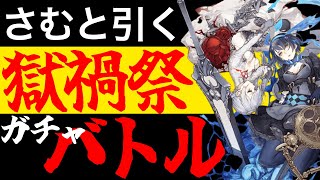 さむと引く
獄禍祭
ガチャバトル